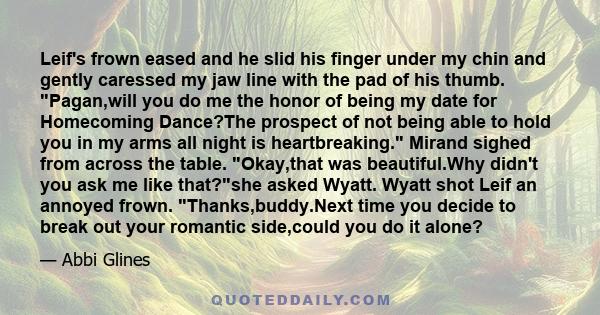 Leif's frown eased and he slid his finger under my chin and gently caressed my jaw line with the pad of his thumb. "Pagan,will you do me the honor of being my date for Homecoming Dance?The prospect of not being able to hold you in my arms all night is heartbreaking." Mirand sighed from across the table. "Okay,that was beautiful.Why didn't you ask me like that?"she asked Wyatt. Wyatt shot Leif an annoyed frown. "Thanks,buddy.Next time you decide to break out your romantic side,could you do it alone?

— Abbi Glines

QUOTEDDAILY.COM